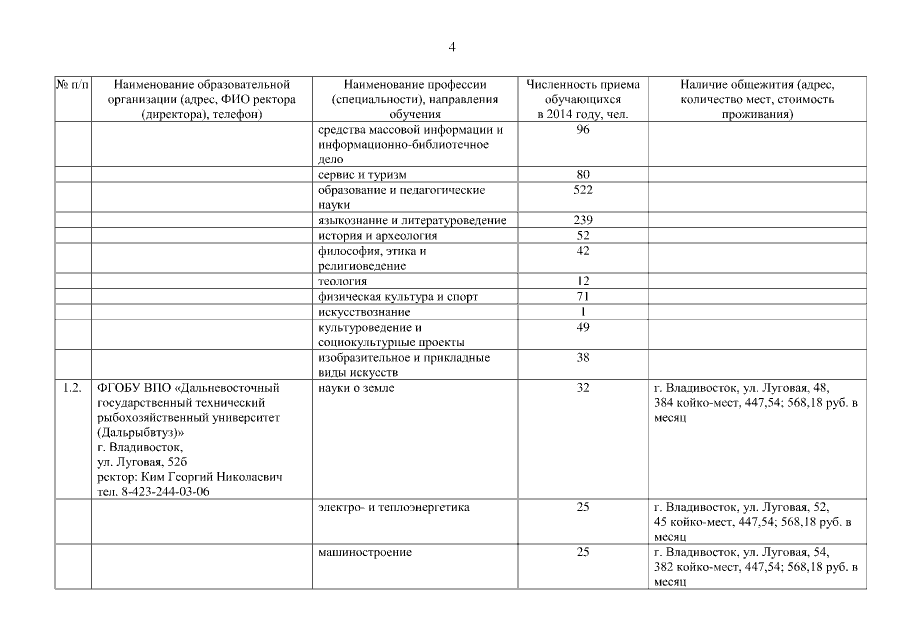 4

| № п/п | Наименование образовательной организации (адрес, ФИО ректора (директора), телефон) | Наименование профессии (специальности), направления обучения | Численность приема обучающихся в 2014 году, чел. | Наличие общежития (адрес, количество мест, стоимость проживания) |
|---|---|---|---|---|
| | | средства массовой информации и информационно-библиотечное дело | 96 | |
| | | сервис и туризм | 80 | |
| | | образование и педагогические науки | 522 | |
| | | языкознание и литературоведение | 239 | |
| | | история и археология | 52 | |
| | | философия, этика и религиоведение | 42 | |
| | | теология | 12 | |
| | | физическая культура и спорт | 71 | |
| | | искусствознание | 1 | |
| | | культуроведение и социокультурные проекты | 49 | |
| | | изобразительное и прикладные виды искусств | 38 | |
| 1.2. | ФГОБУ ВПО «Дальневосточный государственный технический рыбохозяйственный университет (Дальрыбвтуз)» г. Владивосток, ул. Луговая, 52б ректор: Ким Георгий Николаевич тел. 8-423-244-03-06 | науки о земле | 32 | г. Владивосток, ул. Луговая, 48, 384 койко-мест, 447,54; 568,18 руб. в месяц |
| | | электро- и теплоэнергетика | 25 | г. Владивосток, ул. Луговая, 52, 45 койко-мест, 447,54; 568,18 руб. в месяц |
| | | машиностроение | 25 | г. Владивосток, ул. Луговая, 54, 382 койко-мест, 447,54; 568,18 руб. в месяц |